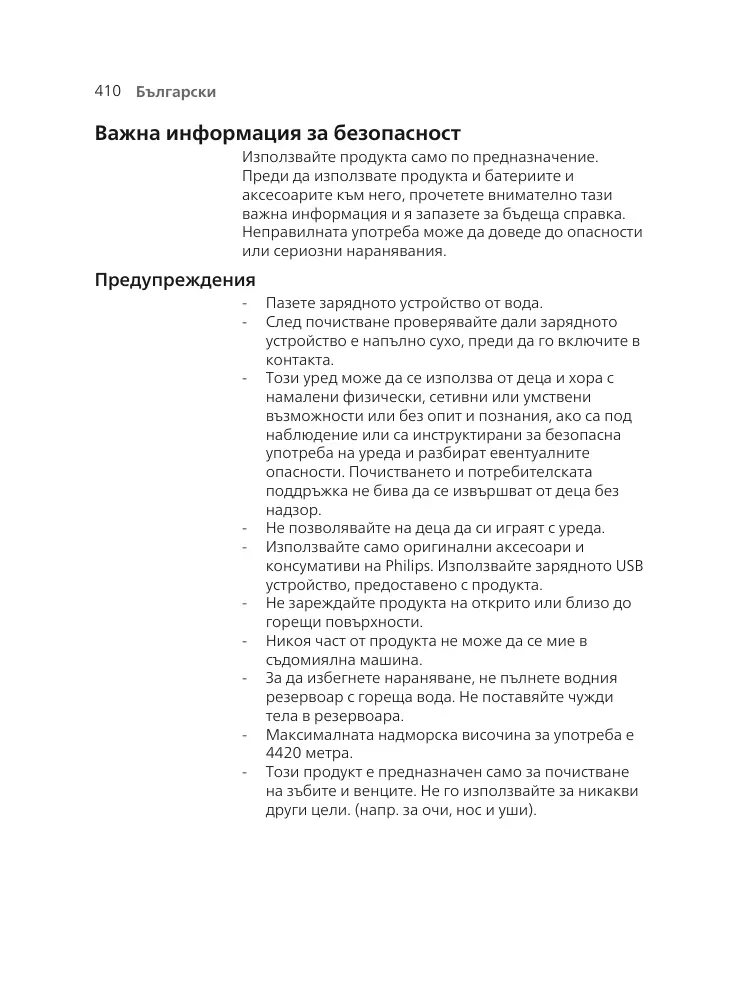 410 Български

Важна информация за безопасност

Използвайте продукта само по предназначение. Преди да използвате продукта и батериите и аксесоарите към него, прочетете внимателно тази важна информация и я запазете за бъдеща справка. Неправилната употреба може да доведе до опасности или сериозни наранявания.

Предупреждения

- Пазете зарядното устройство от вода.
- След почистване проверявайте дали зарядното устройство е напълно сухо, преди да го включите в контакта.
- Този уред може да се използва от деца и хора с намалени физически, сетивни или умствени възможности или без опит и познания, ако са под наблюдение или са инструктирани за безопасна употреба на уреда и разбират евентуалните опасности. Почистването и потребителската поддръжка не бива да се извършват от деца без надзор.
- Не позволявайте на деца да си играят с уреда.
- Използвайте само оригинални аксесоари и консумативи на Philips. Използвайте зарядното USB устройство, предоставено с продукта.
- Не зареждайте продукта на открито или близо до горещи повърхности.
- Никоя част от продукта не може да се мие в съдомиялна машина.
- За да избегнете нараняване, не пълнете водния резервоар с гореща вода. Не поставяйте чужди тела в резервоара.
- Максималната надморска височина за употреба е 4420 метра.
- Този продукт е предназначен само за почистване на зъбите и венците. Не го използвайте за никакви други цели. (напр. за очи, нос и уши).